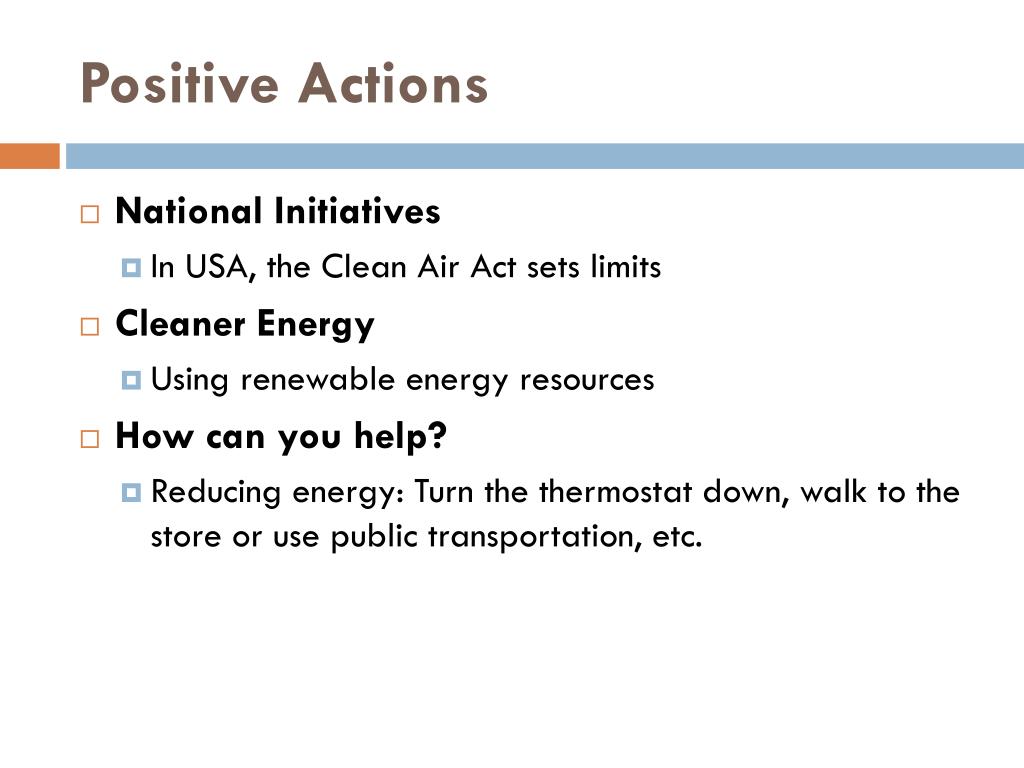 Positive Actions

National Initiatives

In USA, the Clean Air Act sets limits

Cleaner Energy

Using renewable energy resources

How can you help?

Reducing energy: Turn the thermostat down, walk to the store or use public transportation, etc.